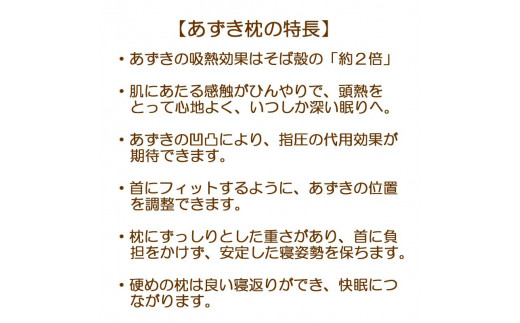 【あずき枕の特長】

・あずきの吸熱効果はそば殻の「約２倍」

・肌にあたる感触がひんやりで、頭熱をとって心地よく、いつしか深い眠りへ。

・あずきの凹凸により、指圧の代用効果が期待できます。

・首にフィットするように、あずきの位置を調整できます。

・枕にずっしりとした重さがあり、首に負担をかけず、安定した寝姿勢を保ちます。

・硬めの枕は良い寝返りができ、快眠につながります。